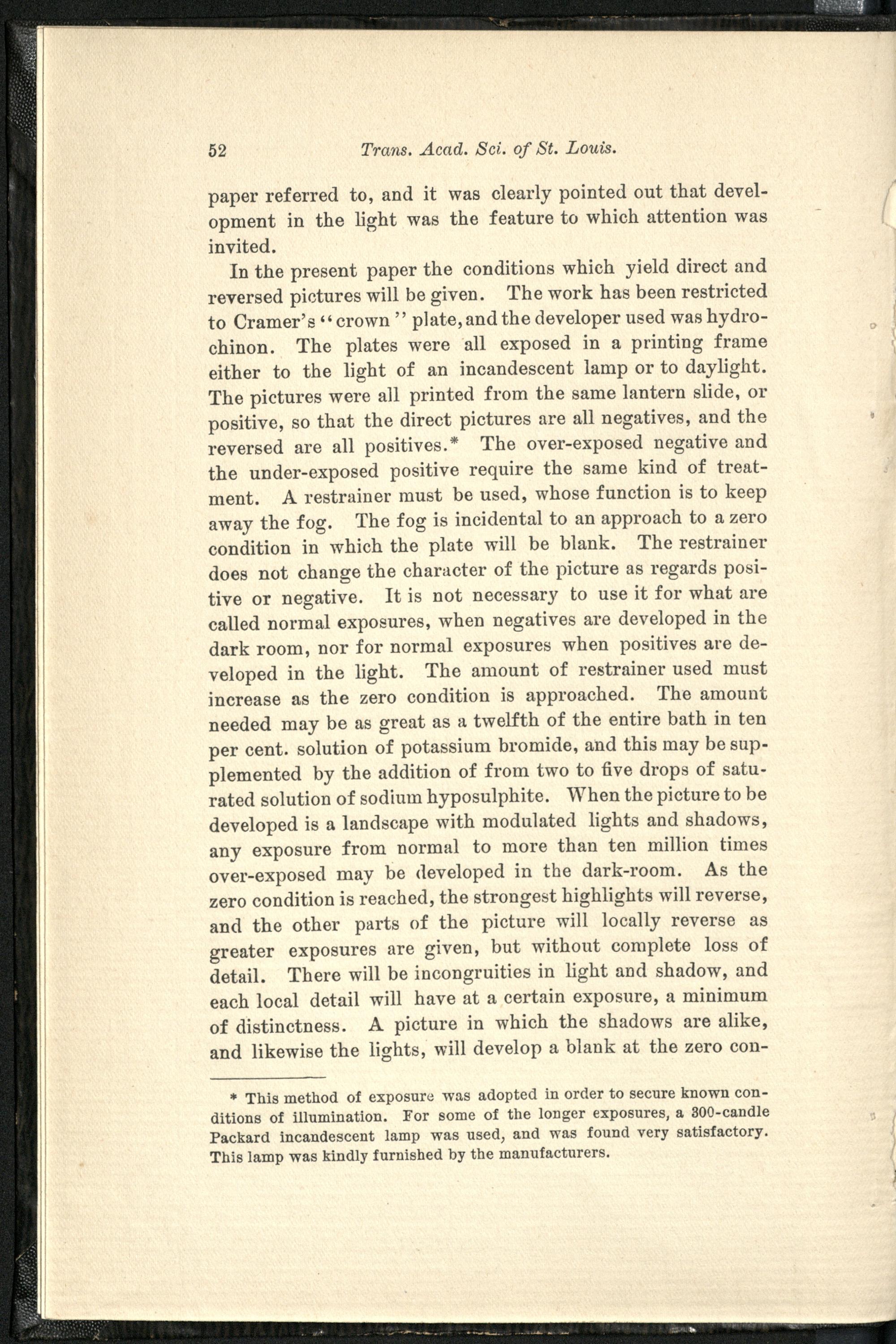 52 Trans. Acad. Sci. of St. Louis.

paper referred to, and it was clearly pointed out that development in the light was the feature to which attention was invited.

In the present paper the conditions which yield direct and reversed pictures will be given. The work has been restricted to Cramer's "crown" plate, and the developer used was hydrochinon. The plates were all exposed in a printing frame either to the light of an incandescent lamp or to daylight. The pictures were all printed from the same lantern slide, or positive, so that the direct pictures are all negatives, and the reversed are all positives.* The over-exposed negative and the under-exposed positive require the same kind of treatment. A restrainer must be used, whose function is to keep away the fog. The fog is incidental to an approach to a zero condition in which the plate will be blank. The restrainer does not change the character of the picture as regards positive or negative. It is not necessary to use it for what are called normal exposures, when negatives are developed in the dark room, nor for normal exposures when positives are developed in the light. The amount of restrainer used must increase as the zero condition is approached. The amount needed may be as great as a twelfth of the entire bath in ten per cent. solution of potassium bromide, and this may be supplemented by the addition of from two to five drops of saturated solution of sodium hyposulphite. When the picture to be developed is a landscape with modulated lights and shadows, any exposure from normal to more than ten million times over-exposed may be developed in the dark-room. As the zero condition is reached, the strongest highlights will reverse, and the other parts of the picture will locally reverse as greater exposures are given, but without complete loss of detail. There will be incongruities in light and shadow, and each local detail will have at a certain exposure, a minimum of distinctness. A picture in which the shadows are alike, and likewise the lights, will develop a blank at the zero con-

* This method of exposure was adopted in order to secure known conditions of illumination. For some of the longer exposures, a 300-candle Packard incandescent lamp was used, and was found very satisfactory. This lamp was kindly furnished by the manufacturers.